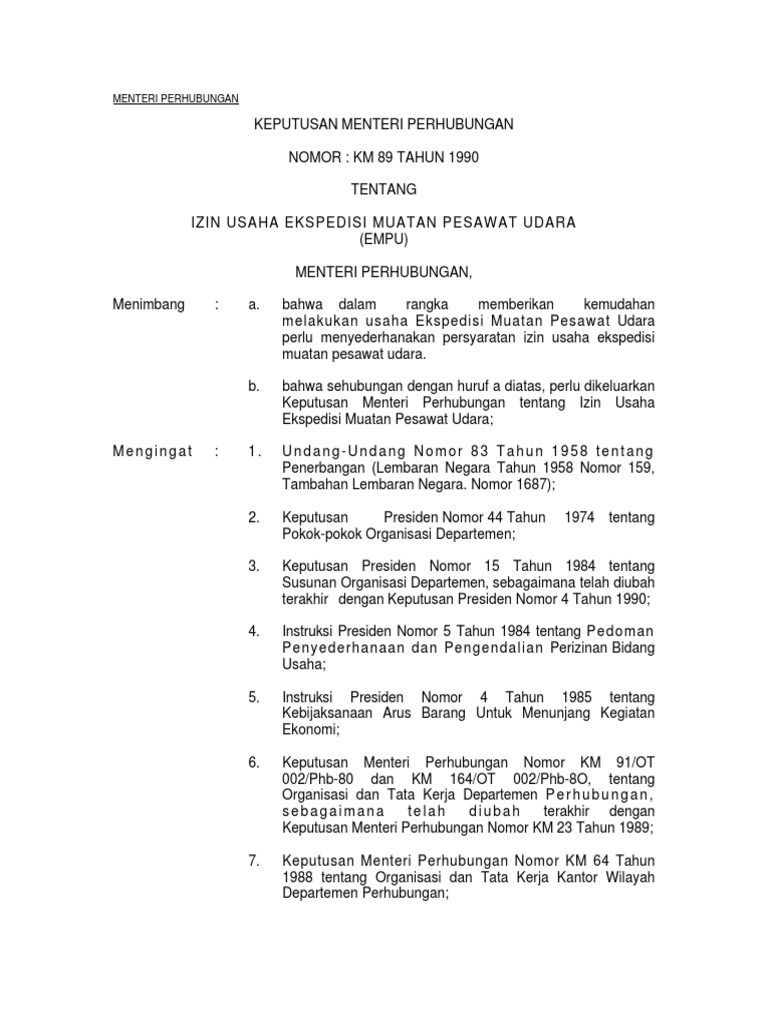 MENTERI PERHUBUNGAN

KEPUTUSAN MENTERI PERHUBUNGAN

NOMOR : KM 89 TAHUN 1990

TENTANG

IZIN USAHA EKSPEDISI MUATAN PESAWAT UDARA
(EMPU)

MENTERI PERHUBUNGAN,

Menimbang : a. bahwa dalam rangka memberikan kemudahan melakukan usaha Ekspedisi Muatan Pesawat Udara perlu menyederhanakan persyaratan izin usaha ekspedisi muatan pesawat udara.

b. bahwa sehubungan dengan huruf a diatas, perlu dikeluarkan Keputusan Menteri Perhubungan tentang Izin Usaha Ekspedisi Muatan Pesawat Udara;

Mengingat : 1. Undang-Undang Nomor 83 Tahun 1958 tentang Penerbangan (Lembaran Negara Tahun 1958 Nomor 159, Tambahan Lembaran Negara. Nomor 1687);

2. Keputusan Presiden Nomor 44 Tahun 1974 tentang Pokok-pokok Organisasi Departemen;

3. Keputusan Presiden Nomor 15 Tahun 1984 tentang Susunan Organisasi Departemen, sebagaimana telah diubah terakhir dengan Keputusan Presiden Nomor 4 Tahun 1990;

4. Instruksi Presiden Nomor 5 Tahun 1984 tentang Pedoman Penyederhanaan dan Pengendalian Perizinan Bidang Usaha;

5. Instruksi Presiden Nomor 4 Tahun 1985 tentang Kebijaksanaan Arus Barang Untuk Menunjang Kegiatan Ekonomi;

6. Keputusan Menteri Perhubungan Nomor KM 91/OT 002/Phb-80 dan KM 164/OT 002/Phb-8O, tentang Organisasi dan Tata Kerja Departemen Perhubungan, sebagaimana telah diubah terakhir dengan Keputusan Menteri Perhubungan Nomor KM 23 Tahun 1989;

7. Keputusan Menteri Perhubungan Nomor KM 64 Tahun 1988 tentang Organisasi dan Tata Kerja Kantor Wilayah Departemen Perhubungan;